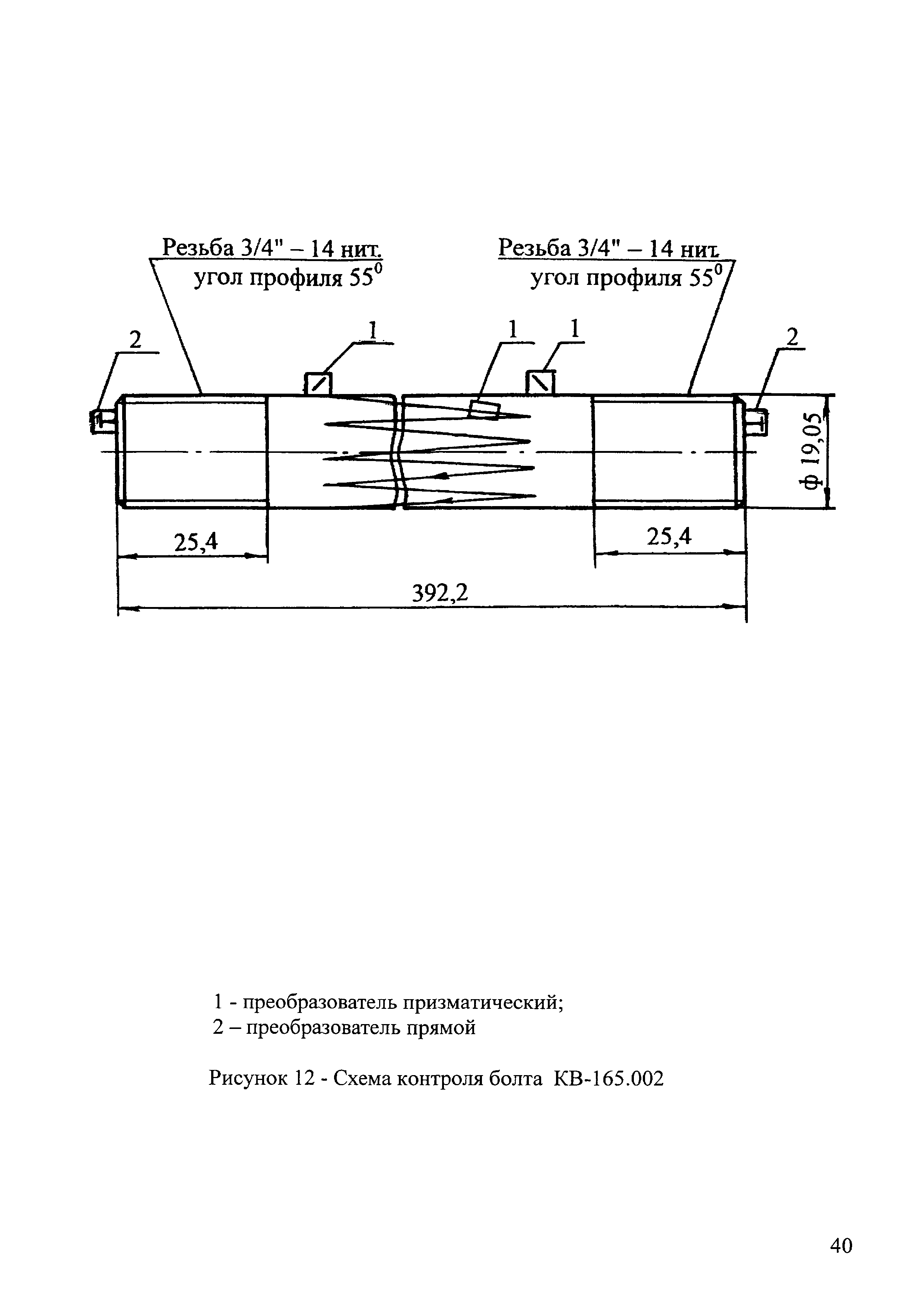 Резьба 3/4" – 14 нит.
угол профиля $55^0$

Резьба 3/4" – 14 нит.
угол профиля $55^0$

2

1

1

1

2

ф 19,05

25,4

25,4

392,2

1 - преобразователь призматический;
2 – преобразователь прямой

Рисунок 12 - Схема контроля болта КВ-165.002

40